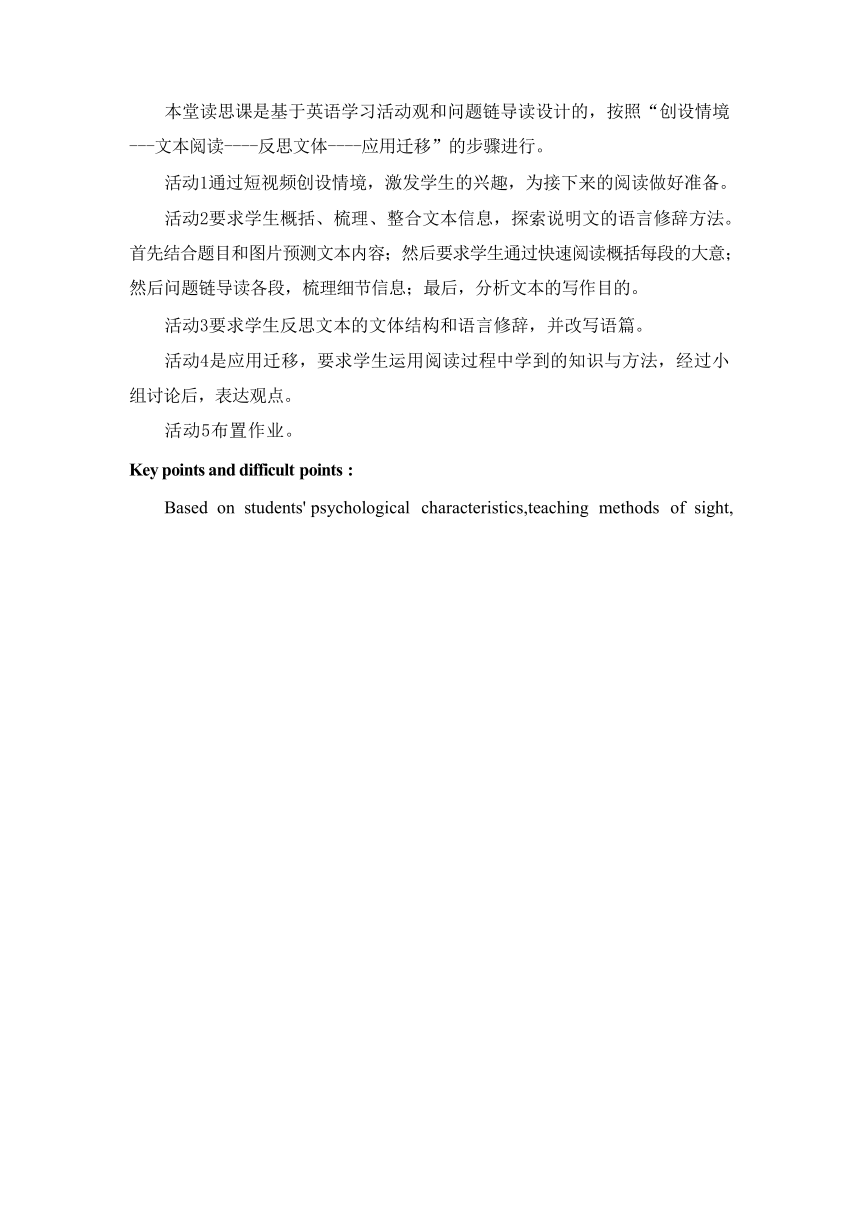 本堂读思课是基于英语学习活动观和问题链导读设计的，按照“创设情境---文本阅读----反思文体----应用迁移”的步骤进行。

活动1通过短视频创设情境，激发学生的兴趣，为接下来的阅读做好准备。

活动2要求学生概括、梳理、整合文本信息，探索说明文的语言修辞方法。首先结合题目和图片预测文本内容；然后要求学生通过快速阅读概括每段的大意；然后问题链导读各段，梳理细节信息；最后，分析文本的写作目的。

活动3要求学生反思文本的文体结构和语言修辞，并改写语篇。

活动4是应用迁移，要求学生运用阅读过程中学到的知识与方法，经过小组讨论后，表达观点。

活动5布置作业。

Key points and difficult points :

Based on students' psychological characteristics,teaching methods of sight,